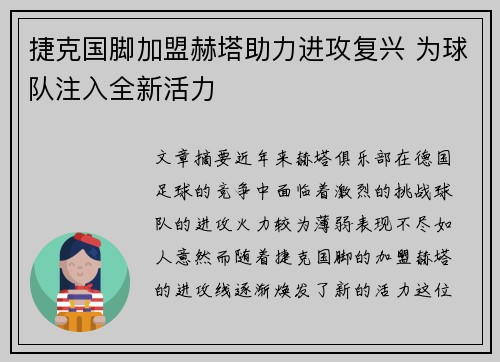 捷克国脚加盟赫塔助力进攻复兴 为球队注入全新活力

文章摘要近年来赫塔俱乐部在德国足球的竞争中面临着激烈的挑战球队的进攻火力较为薄弱表现不尽如人意然而随着捷克国脚的加盟赫塔的进攻线逐渐焕发了新的活力这位